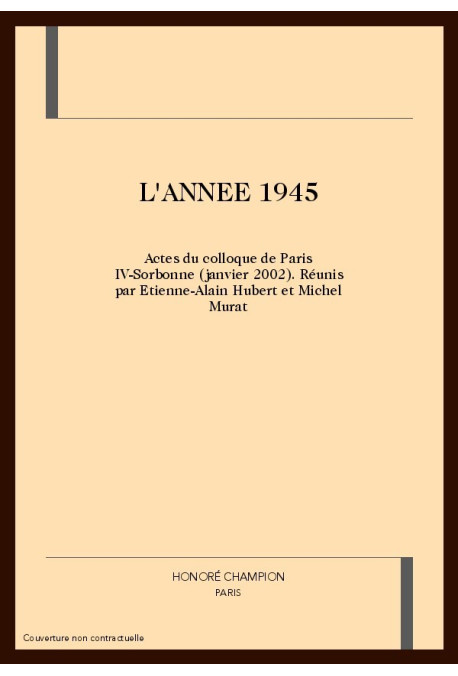 L'ANNEE 1945

Actes du colloque de Paris IV-Sorbonne (janvier 2002). Réunis par Etienne-Alain Hubert et Michel Murat

HONORÉ CHAMPION
PARIS

Couverture non contractuelle